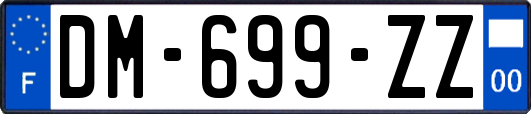 F
DM-699-ZZ
00